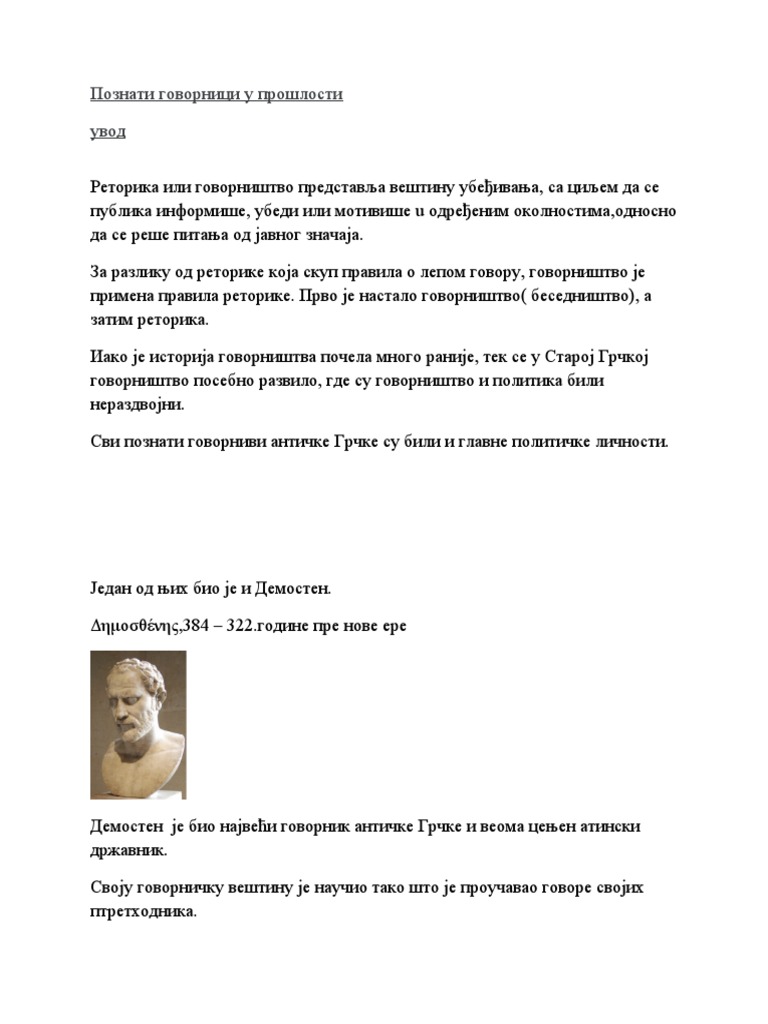 Познати говорници у прошлости

увод

Реторика или говорништво представља вештину убеђивања, са циљем да се публика информише, убеди или мотивише u одређеним околностима,односно да се реше питања од јавног значаја.

За разлику од реторике која скуп правила о лепом говору, говорништво је примена правила реторике. Прво је настало говорништво( беседништво), а затим реторика.

Иако је историја говорништва почела много раније, тек се у Старој Грчкој говорништво посебно развило, где су говорништво и политика били нераздвојни.

Сви познати говорниви античке Грчке су били и главне политичке личности.

Један од њих био је и Демостен.

Δημοσθένης,384 – 322.године пре нове ере

Демостен је био највећи говорник античке Грчке и веома цењен атински државник.

Своју говорничку вештину је научио тако што је проучавао говоре својих птретходника.